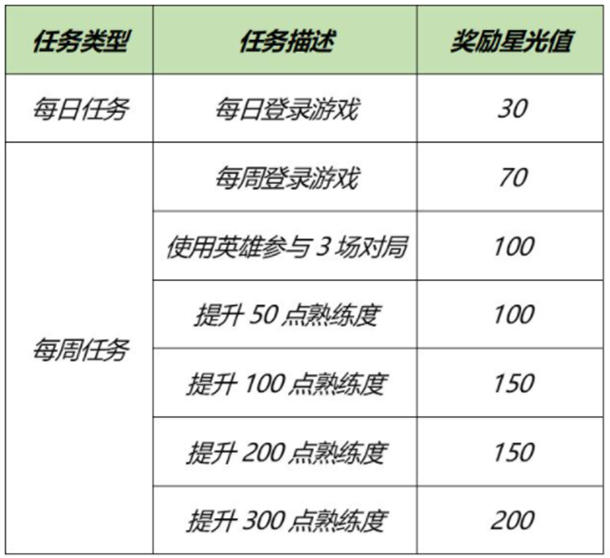 | 任务类型 | 任务描述 | 奖励星光值 |
|---|---|---|
| 每日任务 | 每日登录游戏 | 30 |
| 每周任务 | 每周登录游戏 | 70 |
| | 使用英雄参与 3 场对局 | 100 |
| | 提升 50 点熟练度 | 100 |
| | 提升 100 点熟练度 | 150 |
| | 提升 200 点熟练度 | 150 |
| | 提升 300 点熟练度 | 200 |